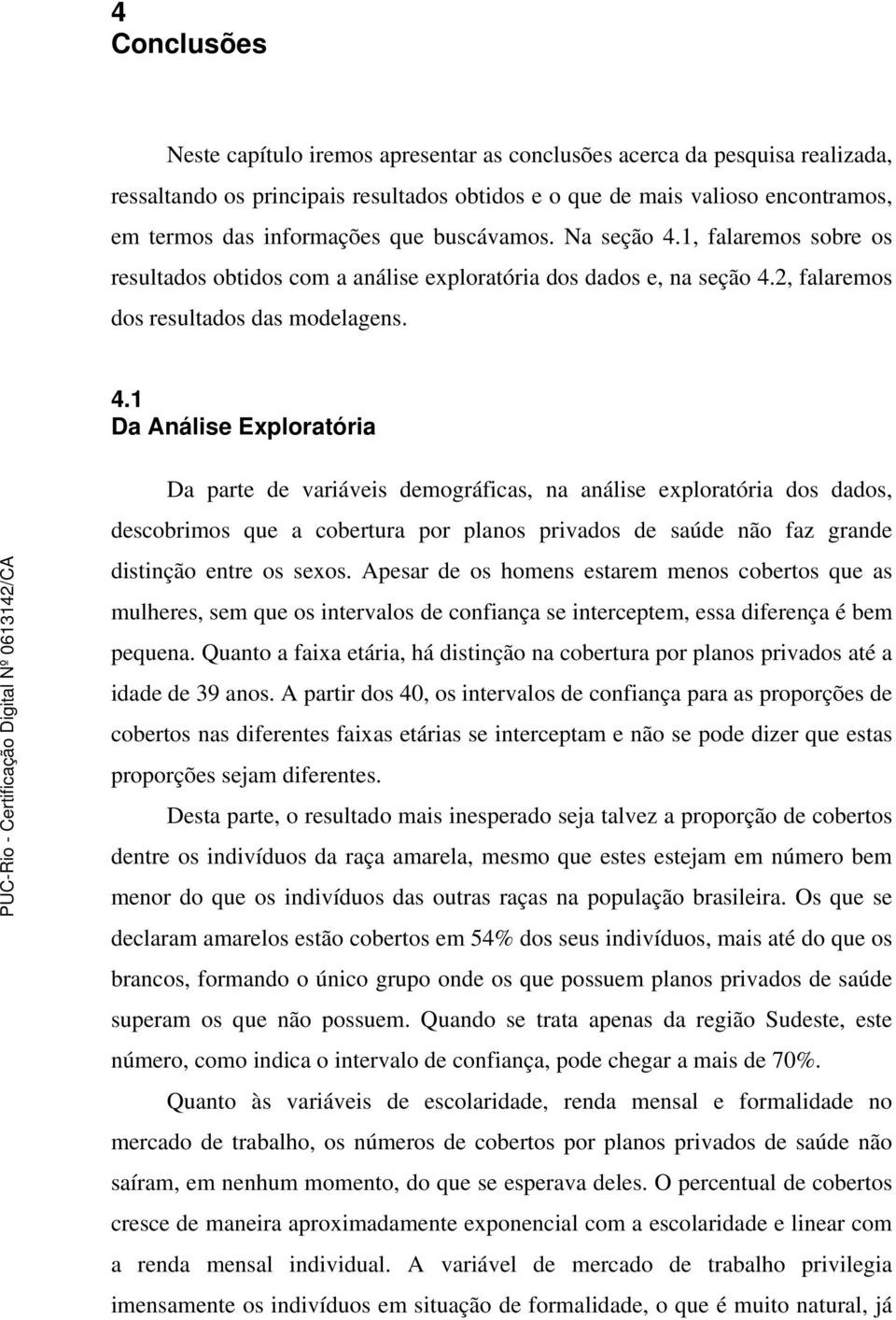 4
Conclusões

Neste capítulo iremos apresentar as conclusões acerca da pesquisa realizada, ressaltando os principais resultados obtidos e o que de mais valioso encontramos, em termos das informações que buscávamos. Na seção 4.1, falaremos sobre os resultados obtidos com a análise exploratória dos dados e, na seção 4.2, falaremos dos resultados das modelagens.

4.1
Da Análise Exploratória

Da parte de variáveis demográficas, na análise exploratória dos dados, descobrimos que a cobertura por planos privados de saúde não faz grande distinção entre os sexos. Apesar de os homens estarem menos cobertos que as mulheres, sem que os intervalos de confiança se interceptem, essa diferença é bem pequena. Quanto a faixa etária, há distinção na cobertura por planos privados até a idade de 39 anos. A partir dos 40, os intervalos de confiança para as proporções de cobertos nas diferentes faixas etárias se interceptam e não se pode dizer que estas proporções sejam diferentes.

Desta parte, o resultado mais inesperado seja talvez a proporção de cobertos dentre os indivíduos da raça amarela, mesmo que estes estejam em número bem menor do que os indivíduos das outras raças na população brasileira. Os que se declaram amarelos estão cobertos em 54% dos seus indivíduos, mais até do que os brancos, formando o único grupo onde os que possuem planos privados de saúde superam os que não possuem. Quando se trata apenas da região Sudeste, este número, como indica o intervalo de confiança, pode chegar a mais de 70%.

Quanto às variáveis de escolaridade, renda mensal e formalidade no mercado de trabalho, os números de cobertos por planos privados de saúde não saíram, em nenhum momento, do que se esperava deles. O percentual de cobertos cresce de maneira aproximadamente exponencial com a escolaridade e linear com a renda mensal individual. A variável de mercado de trabalho privilegia imensamente os indivíduos em situação de formalidade, o que é muito natural, já

PUC-Rio - Certificação Digital Nº 0613142/CA